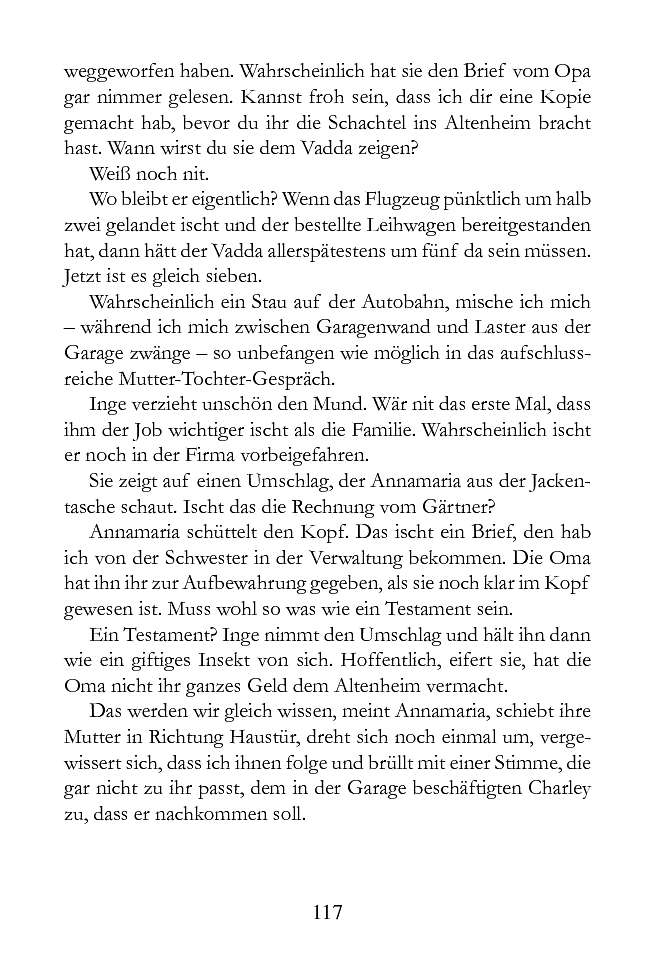 weggeworfen haben. Wahrscheinlich hat sie den Brief vom Opa gar nimmer gelesen. Kannst froh sein, dass ich dir eine Kopie gemacht hab, bevor du ihr die Schachtel ins Altenheim bracht hast. Wann wirst du sie dem Vadda zeigen?

Weiß noch nit.

Wo bleibt er eigentlich? Wenn das Flugzeug pünktlich um halb zwei gelandet ischt und der bestellte Leihwagen bereitgestanden hat, dann hätt der Vadda allerspätestens um fünf da sein müssen. Jetzt ist es gleich sieben.

Wahrscheinlich ein Stau auf der Autobahn, mische ich mich – während ich mich zwischen Garagenwand und Laster aus der Garage zwänge – so unbefangen wie möglich in das aufschlussreiche Mutter-Tochter-Gespräch.

Inge verzieht unschön den Mund. Wär nit das erste Mal, dass ihm der Job wichtiger ischt als die Familie. Wahrscheinlich ischt er noch in der Firma vorbeigefahren.

Sie zeigt auf einen Umschlag, der Annamaria aus der Jackentasche schaut. Ischt das die Rechnung vom Gärtner?

Annamaria schüttelt den Kopf. Das ischt ein Brief, den hab ich von der Schwester in der Verwaltung bekommen. Die Oma hat ihn ihr zur Aufbewahrung gegeben, als sie noch klar im Kopf gewesen ist. Muss wohl so was wie ein Testament sein.

Ein Testament? Inge nimmt den Umschlag und hält ihn dann wie ein giftiges Insekt von sich. Hoffentlich, eifert sie, hat die Oma nicht ihr ganzes Geld dem Altenheim vermacht.

Das werden wir gleich wissen, meint Annamaria, schiebt ihre Mutter in Richtung Haustür, dreht sich noch einmal um, vergewissert sich, dass ich ihnen folge und brüllt mit einer Stimme, die gar nicht zu ihr passt, dem in der Garage beschäftigten Charley zu, dass er nachkommen soll.

117